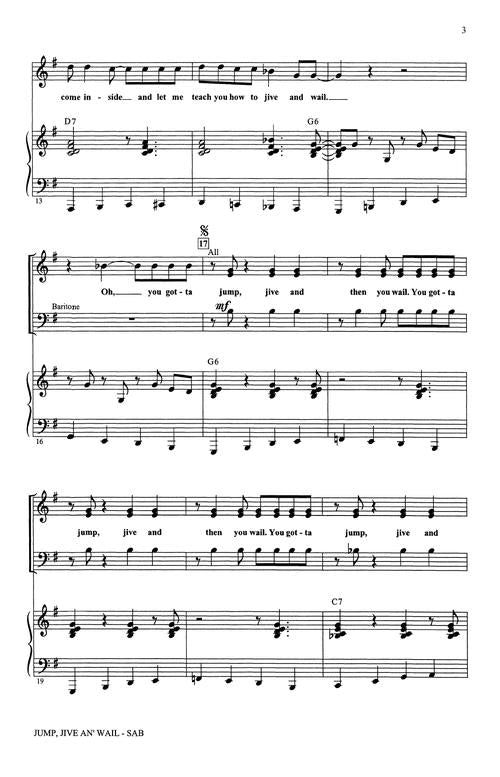 3

come in - side and let me teach you how to jive and wail.

D7

G6

13

17

All

Oh, you got - ta jump, jive and then you wail. You got - ta

Baritone

mf

G6

16

jump, jive and then you wail. You got - ta jump, jive and

C7

19

JUMP, JIVE AN' WAIL - SAB